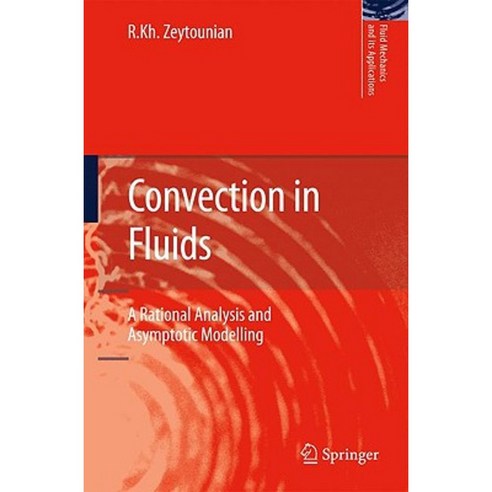 R.Kh. Zeytounian

Fluid Mechanics and Its Applications

Convection in Fluids

A Rational Analysis and Asymptotic Modelling

Springer